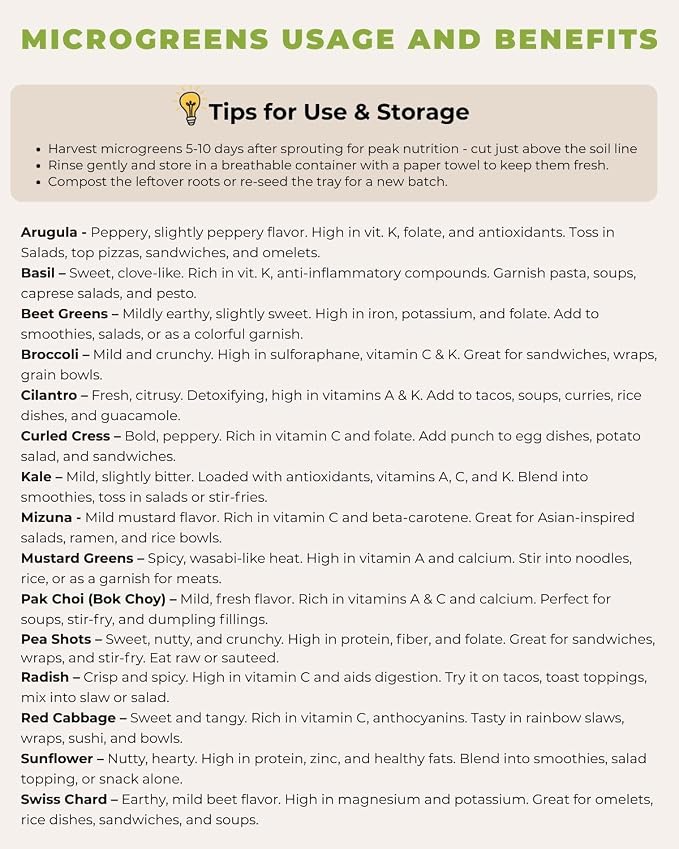 MICROGREENS USAGE AND BENEFITS

Tips for Use & Storage

• Harvest microgreens 5-10 days after sprouting for peak nutrition - cut just above the soil line
• Rinse gently and store in a breathable container with a paper towel to keep them fresh.
• Compost the leftover roots or re-seed the tray for a new batch.

Arugula - Peppery, slightly peppery flavor. High in vit. K, folate, and antioxidants. Toss in Salads, top pizzas, sandwiches, and omelets.
Basil – Sweet, clove-like. Rich in vit. K, anti-inflammatory compounds. Garnish pasta, soups, caprese salads, and pesto.
Beet Greens – Mildly earthy, slightly sweet. High in iron, potassium, and folate. Add to smoothies, salads, or as a colorful garnish.
Broccoli – Mild and crunchy. High in sulforaphane, vitamin C & K. Great for sandwiches, wraps, grain bowls.
Cilantro – Fresh, citrusy. Detoxifying, high in vitamins A & K. Add to tacos, soups, curries, rice dishes, and guacamole.
Curled Cress – Bold, peppery. Rich in vitamin C and folate. Add punch to egg dishes, potato salad, and sandwiches.
Kale – Mild, slightly bitter. Loaded with antioxidants, vitamins A, C, and K. Blend into smoothies, toss in salads or stir-fries.
Mizuna - Mild mustard flavor. Rich in vitamin C and beta-carotene. Great for Asian-inspired salads, ramen, and rice bowls.
Mustard Greens – Spicy, wasabi-like heat. High in vitamin A and calcium. Stir into noodles, rice, or as a garnish for meats.
Pak Choi (Bok Choy) – Mild, fresh flavor. Rich in vitamins A & C and calcium. Perfect for soups, stir-fry, and dumpling fillings.
Pea Shots – Sweet, nutty, and crunchy. High in protein, fiber, and folate. Great for sandwiches, wraps, and stir-fry. Eat raw or sauteed.
Radish – Crisp and spicy. High in vitamin C and aids digestion. Try it on tacos, toast toppings, mix into slaw or salad.
Red Cabbage – Sweet and tangy. Rich in vitamin C, anthocyanins. Tasty in rainbow slaws, wraps, sushi, and bowls.
Sunflower – Nutty, hearty. High in protein, zinc, and healthy fats. Blend into smoothies, salad topping, or snack alone.
Swiss Chard – Earthy, mild beet flavor. High in magnesium and potassium. Great for omelets, rice dishes, sandwiches, and soups.